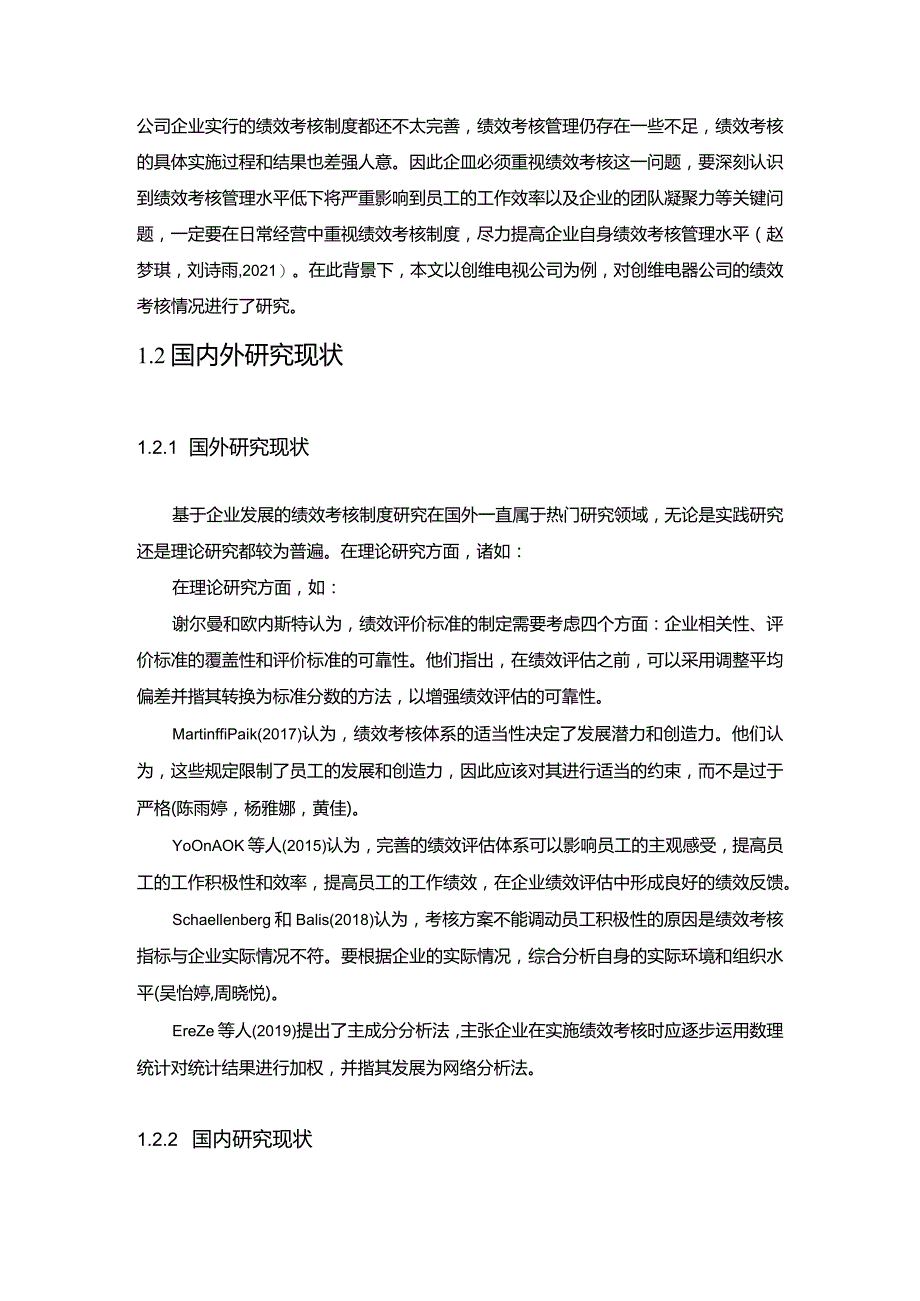 公司企业实行的绩效考核制度都还不太完善，绩效考核管理仍存在一些不足，绩效考核的具体实施过程和结果也差强人意。因此企皿必须重视绩效考核这一问题，要深刻认识到绩效考核管理水平低下将严重影响到员工的工作效率以及企业的团队凝聚力等关键问题，一定要在日常经营中重视绩效考核制度，尽力提高企业自身绩效考核管理水平（赵梦琪，刘诗雨,2021）。在此背景下，本文以创维电视公司为例，对创维电器公司的绩效考核情况进行了研究。

1.2 国内外研究现状

1.2.1 国外研究现状

基于企业发展的绩效考核制度研究在国外一直属于热门研究领域，无论是实践研究还是理论研究都较为普遍。在理论研究方面，诸如：

在理论研究方面，如：

谢尔曼和欧内斯特认为，绩效评价标准的制定需要考虑四个方面：企业相关性、评价标准的覆盖性和评价标准的可靠性。他们指出，在绩效评估之前，可以采用调整平均偏差并揩其转换为标准分数的方法，以增强绩效评估的可靠性。

MartinffiPaik(2017)认为，绩效考核体系的适当性决定了发展潜力和创造力。他们认为，这些规定限制了员工的发展和创造力，因此应该对其进行适当的约束，而不是过于严格(陈雨婷，杨雅娜，黄佳)。

YoOnAOK 等人(2015)认为，完善的绩效评估体系可以影响员工的主观感受，提高员工的工作积极性和效率，提高员工的工作绩效，在企业绩效评估中形成良好的绩效反馈。

Schaellenberg 和 Balis(2018)认为，考核方案不能调动员工积极性的原因是绩效考核指标与企业实际情况不符。要根据企业的实际情况，综合分析自身的实际环境和组织水平(吴怡婷,周晓悦)。

EreZe 等人(2019)提出了主成分分析法，主张企业在实施绩效考核时应逐步运用数理统计对统计结果进行加权，并揩其发展为网络分析法。

1.2.2 国内研究现状